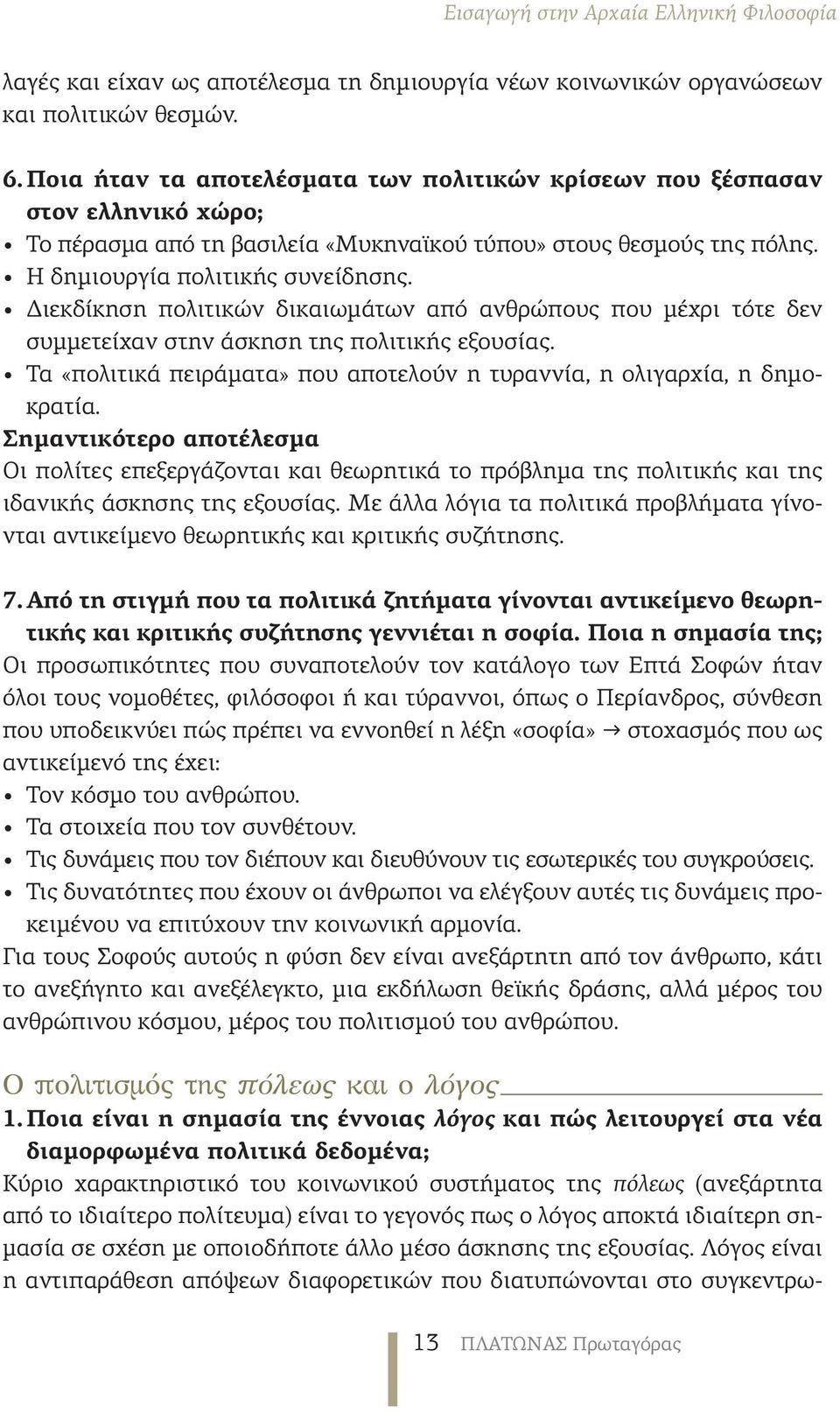 Εισαγωγή στην Αρχαία Ελληνική Φιλοσοφία

λαγές και είχαν ως αποτέλεσμα τη δημιουργία νέων κοινωνικών οργανώσεων και πολιτικών θεσμών.

6. Ποια ήταν τα αποτελέσματα των πολιτικών κρίσεων που ξέσπασαν στον ελληνικό χώρο;
• Το πέρασμα από τη βασιλεία «Μυκηναϊκού τύπου» στους θεσμούς της πόλης.
• Η δημιουργία πολιτικής συνείδησης.
• Διεκδίκηση πολιτικών δικαιωμάτων από ανθρώπους που μέχρι τότε δεν συμμετείχαν στην άσκηση της πολιτικής εξουσίας.
• Τα «πολιτικά πειράματα» που αποτελούν η τυραννία, η ολιγαρχία, η δημοκρατία.
Σημαντικότερο αποτέλεσμα
Οι πολίτες επεξεργάζονται και θεωρητικά το πρόβλημα της πολιτικής και της ιδανικής άσκησης της εξουσίας. Με άλλα λόγια τα πολιτικά προβλήματα γίνονται αντικείμενο θεωρητικής και κριτικής συζήτησης.

7. Από τη στιγμή που τα πολιτικά ζητήματα γίνονται αντικείμενο θεωρητικής και κριτικής συζήτησης γεννιέται η σοφία. Ποια η σημασία της;
Οι προσωπικότητες που συναποτελούν τον κατάλογο των Επτά Σοφών ήταν όλοι τους νομοθέτες, φιλόσοφοι ή και τύραννοι, όπως ο Περίανδρος, σύνθεση που υποδεικνύει πώς πρέπει να εννοηθεί η λέξη «σοφία» → στοχασμός που ως αντικείμενό της έχει:
• Τον κόσμο του ανθρώπου.
• Τα στοιχεία που τον συνθέτουν.
• Τις δυνάμεις που τον διέπουν και διευθύνουν τις εσωτερικές του συγκρούσεις.
• Τις δυνατότητες που έχουν οι άνθρωποι να ελέγξουν αυτές τις δυνάμεις προκειμένου να επιτύχουν την κοινωνική αρμονία.
Για τους Σοφούς αυτούς η φύση δεν είναι ανεξάρτητη από τον άνθρωπο, κάτι το ανεξήγητο και ανεξέλεγκτο, μια εκδήλωση θεϊκής δράσης, αλλά μέρος του ανθρώπινου κόσμου, μέρος του πολιτισμού του ανθρώπου.

Ο πολιτισμός της πόλεως και ο λόγος

1. Ποια είναι η σημασία της έννοιας λόγος και πώς λειτουργεί στα νέα διαμορφωμένα πολιτικά δεδομένα;
Κύριο χαρακτηριστικό του κοινωνικού συστήματος της πόλεως (ανεξάρτητα από το ιδιαίτερο πολίτευμα) είναι το γεγονός πως ο λόγος αποκτά ιδιαίτερη σημασία σε σχέση με οποιοδήποτε άλλο μέσο άσκησης της εξουσίας. Λόγος είναι η αντιπαράθεση απόψεων διαφορετικών που διατυπώνονται στο συγκεντρω-

13 ΠΛΑΤΩΝΑΣ Πρωταγόρας